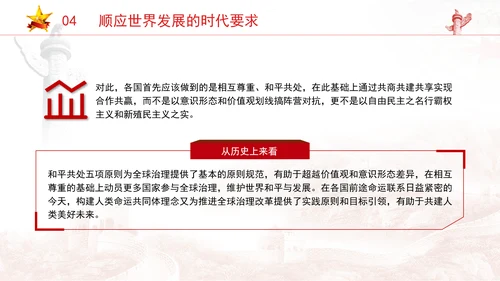 04 顺应世界发展的时代要求

对此，各国首先应该做到的是相互尊重、和平共处，在此基础上通过共商共建共享实现合作共赢，而不是以意识形态和价值观划线搞阵营对抗，更不是以自由民主之名行霸权主义和新殖民主义之实。

从历史上来看

和平共处五项原则为全球治理提供了基本的原则规范，有助于超越价值观和意识形态差异，在相互尊重的基础上动员更多国家参与全球治理，维护世界和平与发展。在各国前途命运联系日益紧密的今天，构建人类命运共同体理念又为推进全球治理改革提供了实践原则和目标引领，有助于共建人类美好未来。